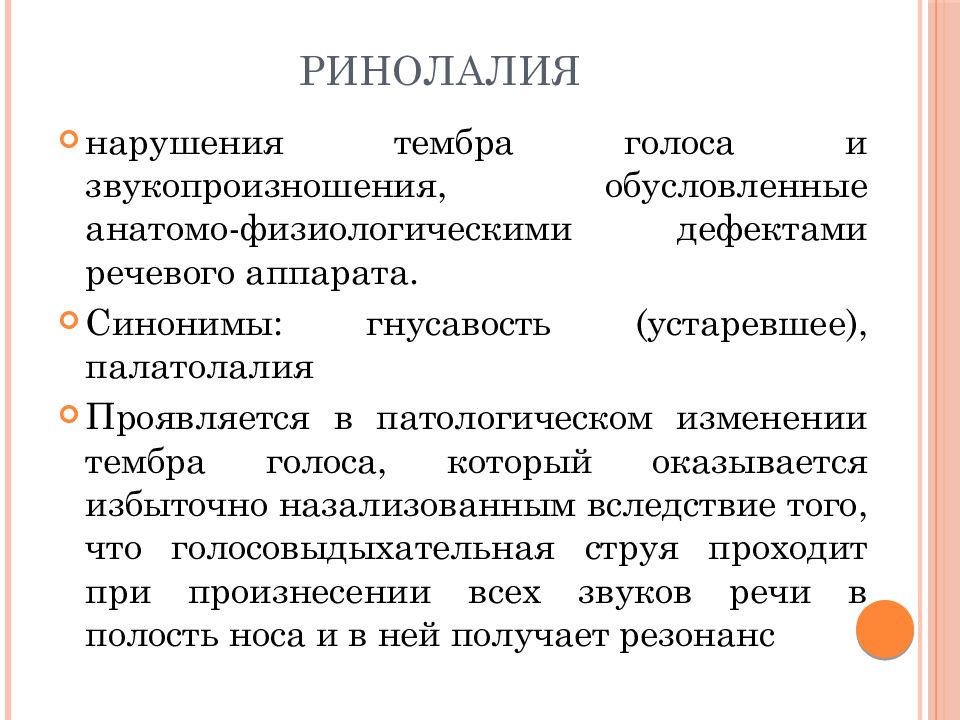 РИНОЛАЛИЯ

нарушения тембра голоса и звукопроизношения, обусловленные анатомо-физиологическими дефектами речевого аппарата.

Синонимы: гнусавость (устаревшее), палатолалия

Проявляется в патологическом изменении тембра голоса, который оказывается избыточно назализованным вследствие того, что голосовыдыхательная струя проходит при произнесении всех звуков речи в полость носа и в ней получает резонанс